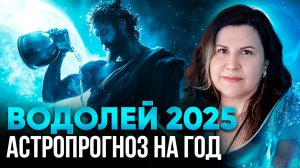 ВОДОЛЕЙ 2025
АСТРОПРОГНОЗ НА ГОД